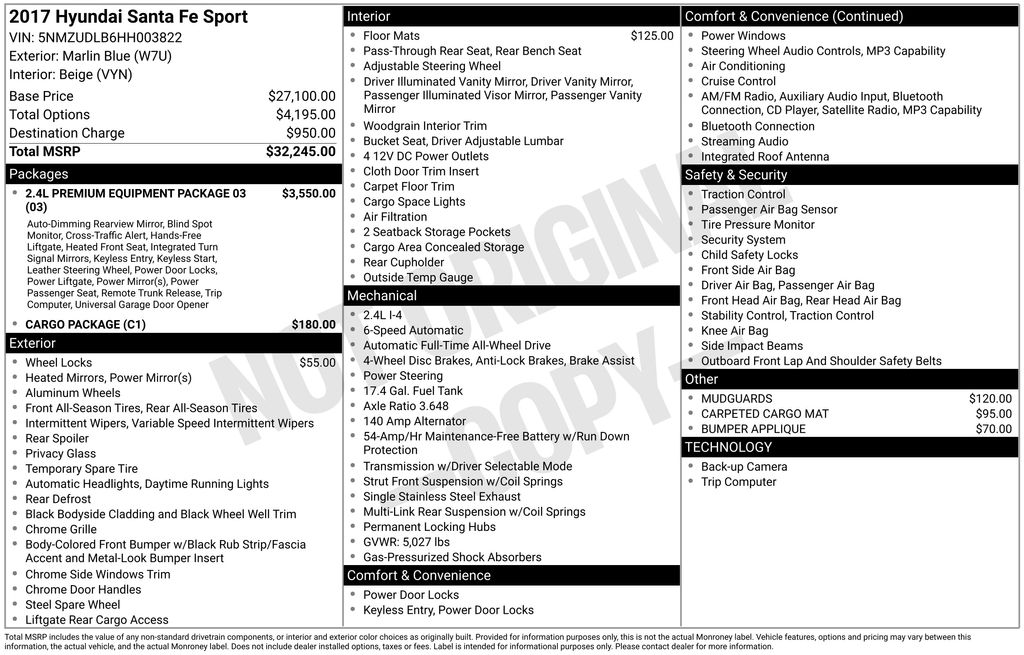 2017 Hyundai Santa Fe Sport
VIN: 5NMZUDLB6HH003822
Exterior: Marlin Blue (W7U)
Interior: Beige (VYN)

Base Price $27,100.00
Total Options $4,195.00
Destination Charge $950.00
Total MSRP $32,245.00

Packages

• 2.4L PREMIUM EQUIPMENT PACKAGE 03 (03) $3,550.00
Auto-Dimming Rearview Mirror, Blind Spot Monitor, Cross-Traffic Alert, Hands-Free Liftgate, Heated Front Seat, Integrated Turn Signal Mirrors, Keyless Entry, Keyless Start, Leather Steering Wheel, Power Door Locks, Power Liftgate, Power Mirror(s), Power Passenger Seat, Remote Trunk Release, Trip Computer, Universal Garage Door Opener
• CARGO PACKAGE (C1) $180.00

Exterior

• Wheel Locks $55.00
• Heated Mirrors, Power Mirror(s)
• Aluminum Wheels
• Front All-Season Tires, Rear All-Season Tires
• Intermittent Wipers, Variable Speed Intermittent Wipers
• Rear Spoiler
• Privacy Glass
• Temporary Spare Tire
• Automatic Headlights, Daytime Running Lights
• Rear Defrost
• Black Bodyside Cladding and Black Wheel Well Trim
• Chrome Grille
• Body-Colored Front Bumper w/Black Rub Strip/Fascia Accent and Metal-Look Bumper Insert
• Chrome Side Windows Trim
• Chrome Door Handles
• Steel Spare Wheel
• Liftgate Rear Cargo Access

Interior

• Floor Mats $125.00
• Pass-Through Rear Seat, Rear Bench Seat
• Adjustable Steering Wheel
• Driver Illuminated Vanity Mirror, Driver Vanity Mirror, Passenger Illuminated Visor Mirror, Passenger Vanity Mirror
• Woodgrain Interior Trim
• Bucket Seat, Driver Adjustable Lumbar
• 4 12V DC Power Outlets
• Cloth Door Trim Insert
• Carpet Floor Trim
• Cargo Space Lights
• Air Filtration
• 2 Seatback Storage Pockets
• Cargo Area Concealed Storage
• Rear Cupholder
• Outside Temp Gauge

Mechanical

• 2.4L I-4
• 6-Speed Automatic
• Automatic Full-Time All-Wheel Drive
• 4-Wheel Disc Brakes, Anti-Lock Brakes, Brake Assist
• Power Steering
• 17.4 Gal. Fuel Tank
• Axle Ratio 3.648
• 140 Amp Alternator
• 54-Amp/Hr Maintenance-Free Battery w/Run Down Protection
• Transmission w/Driver Selectable Mode
• Strut Front Suspension w/Coil Springs
• Single Stainless Steel Exhaust
• Multi-Link Rear Suspension w/Coil Springs
• Permanent Locking Hubs
• GVWR: 5,027 lbs
• Gas-Pressurized Shock Absorbers

Comfort & Convenience

• Power Door Locks
• Keyless Entry, Power Door Locks

Comfort & Convenience (Continued)

• Power Windows
• Steering Wheel Audio Controls, MP3 Capability
• Air Conditioning
• Cruise Control
• AM/FM Radio, Auxiliary Audio Input, Bluetooth Connection, CD Player, Satellite Radio, MP3 Capability
• Bluetooth Connection
• Streaming Audio
• Integrated Roof Antenna

Safety & Security

• Traction Control
• Passenger Air Bag Sensor
• Tire Pressure Monitor
• Security System
• Child Safety Locks
• Front Side Air Bag
• Driver Air Bag, Passenger Air Bag
• Front Head Air Bag, Rear Head Air Bag
• Stability Control, Traction Control
• Knee Air Bag
• Side Impact Beams
• Outboard Front Lap And Shoulder Safety Belts

Other

• MUDGUARDS $120.00
• CARPETED CARGO MAT $95.00
• BUMPER APPLIQUE $70.00

TECHNOLOGY

• Back-up Camera
• Trip Computer

Total MSRP includes the value of any non-standard drivetrain components, or interior and exterior color choices as originally built. Provided for information purposes only, this is not the actual Monroney label. Vehicle features, options and pricing may vary between this information, the actual vehicle, and the actual Monroney label. Does not include dealer installed options, taxes or fees. Label is intended for informational purposes only. Please contact dealer for more information.

NOT ORIGINAL COPY